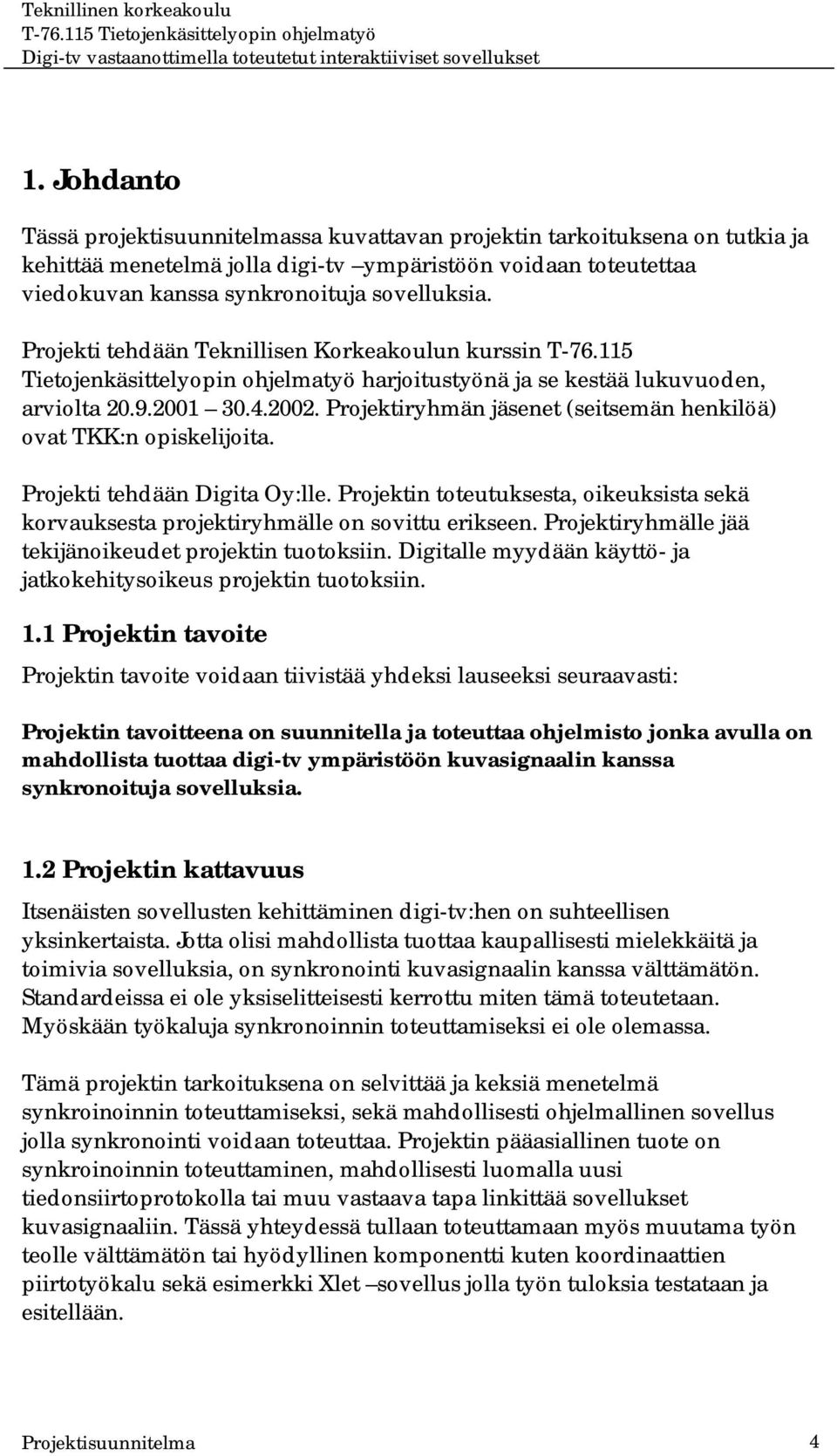 Teknillinen korkeakoulu
T-76.115 Tietojenkäsittelyopin ohjelmatyö
Digi-tv vastaanottimella toteutetut interaktiiviset sovellukset

1. Johdanto

Tässä projektisuunnitelmassa kuvattavan projektin tarkoituksena on tutkia ja kehittää menetelmä jolla digi-tv –ympäristöön voidaan toteutettaa viedokuvan kanssa synkronoituja sovelluksia.

Projekti tehdään Teknillisen Korkeakoulun kurssin T-76.115 Tietojenkäsittelyopin ohjelmatyö harjoitustyönä ja se kestää lukuvuoden, arviolta 20.9.2001 – 30.4.2002. Projektiryhmän jäsenet (seitsemän henkilöä) ovat TKK:n opiskelijoita.

Projekti tehdään Digita Oy:lle. Projektin toteutuksesta, oikeuksista sekä korvauksesta projektiryhmälle on sovittu erikseen. Projektiryhmälle jää tekijänoikeudet projektin tuotoksiin. Digitalle myydään käyttö- ja jatkokehitysoikeus projektin tuotoksiin.

1.1 Projektin tavoite

Projektin tavoite voidaan tiivistää yhdeksi lauseeksi seuraavasti:

Projektin tavoitteena on suunnitella ja toteuttaa ohjelmisto jonka avulla on mahdollista tuottaa digi-tv ympäristöön kuvasignaalin kanssa synkronoituja sovelluksia.

1.2 Projektin kattavuus

Itsenäisten sovellusten kehittäminen digi-tv:hen on suhteellisen yksinkertaista. Jotta olisi mahdollista tuottaa kaupallisesti mielekkäitä ja toimivia sovelluksia, on synkronointi kuvasignaalin kanssa välttämätön. Standardeissa ei ole yksiselitteisesti kerrottu miten tämä toteutetaan. Myöskään työkaluja synkronoinnin toteuttamiseksi ei ole olemassa.

Tämä projektin tarkoituksena on selvittää ja keksiä menetelmä synkroinoinnin toteuttamiseksi, sekä mahdollisesti ohjelmallinen sovellus jolla synkronointi voidaan toteuttaa. Projektin pääasiallinen tuote on synkroinoinnin toteuttaminen, mahdollisesti luomalla uusi tiedonsiirtoprotokolla tai muu vastaava tapa linkittää sovellukset kuvasignaaliin. Tässä yhteydessä tullaan toteuttamaan myös muutama työn teolle välttämätön tai hyödyllinen komponentti kuten koordinaattien piirtotyökalu sekä esimerkki Xlet –sovellus jolla työn tuloksia testataan ja esitellään.

Projektisuunnitelma 4